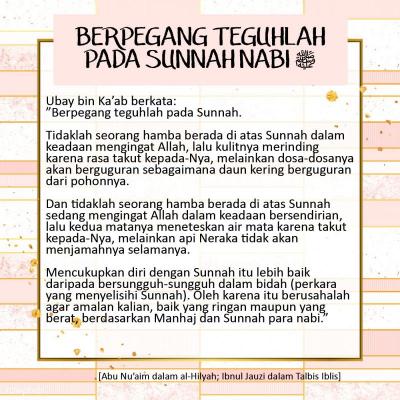 BERPEGANG TEGUHLAH PADA SUNNAH NABI ﷺ

Ubay bin Ka'ab berkata:
"Berpegang teguhlah pada Sunnah.

Tidaklah seorang hamba berada di atas Sunnah dalam keadaan mengingat Allah, lalu kulitnya merinding karena rasa takut kepada-Nya, melainkan dosa-dosanya akan berguguran sebagaimana daun kering berguguran dari pohonnya.

Dan tidaklah seorang hamba berada di atas Sunnah sedang mengingat Allah dalam keadaan bersendirian, lalu kedua matanya meneteskan air mata karena takut kepada-Nya, melainkan api Neraka tidak akan menjamahnya selamanya.

Mencukupkan diri dengan Sunnah itu lebih baik daripada bersungguh-sungguh dalam bidah (perkara yang menyelisihi Sunnah). Oleh karena itu berusahalah agar amalan kalian, baik yang ringan maupun yang berat, berdasarkan Manhaj dan Sunnah para nabi."

[Abu Nu'aim dalam al-Hilyah; Ibnul Jauzi dalam Talbis Iblis]